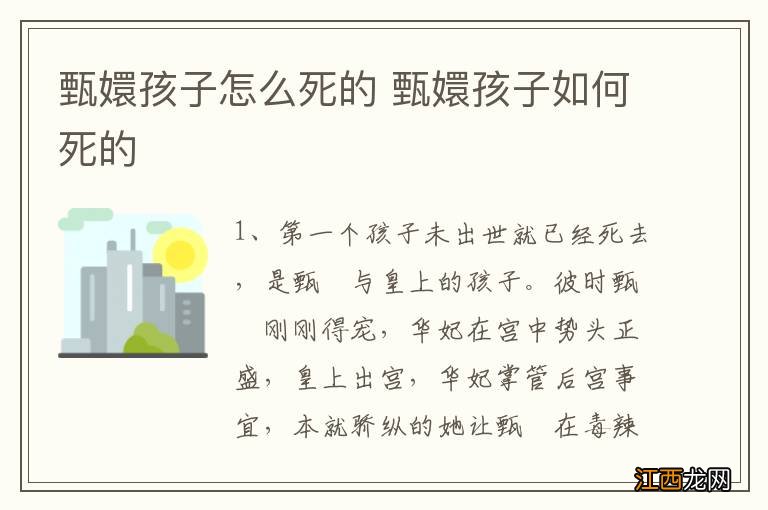 甄嬛孩子怎么死的 甄嬛孩子如何死的

1、第一个孩子未出世就已经死去，是甄 与皇上的孩子。彼时甄 刚刚得宠，华妃在宫中势头正盛，皇上出宫，华妃掌管后宫事宜，本就骄纵的她让甄 在毒辣

江西龙网